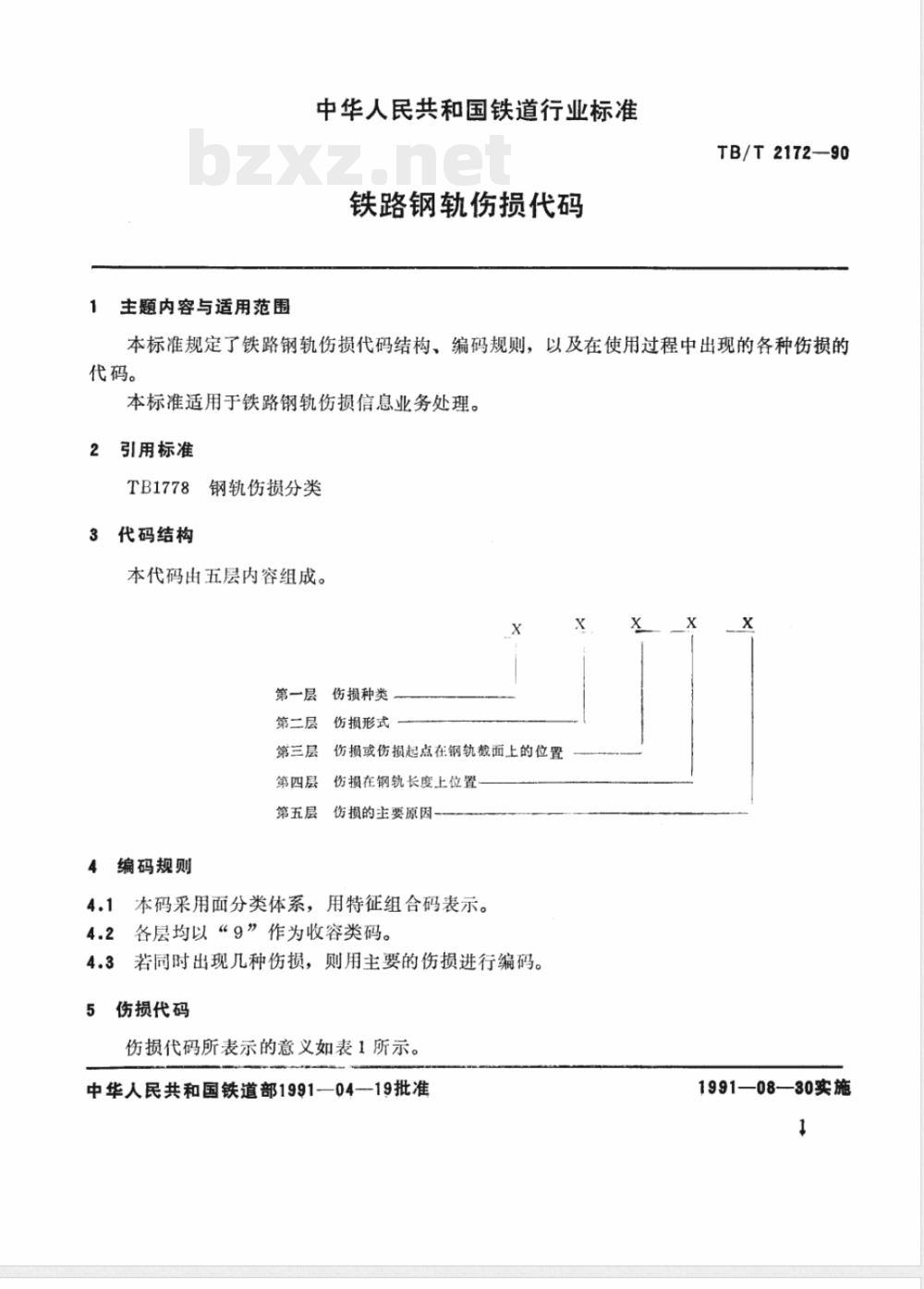 中华人民共和国铁道行业标准

bzxz.net

TB/T 2172—90

铁路钢轨伤损代码

1 主题内容与适用范围

本标准规定了铁路钢轨伤损代码结构、编码规则，以及在使用过程中出现的各种伤损的代码。

本标准适用于铁路钢轨伤损信息业务处理。

2 引用标准

TB1778 钢轨伤损分类

3 代码结构

本代码由五层内容组成。

X X X X X

第一层 伤损种类
第二层 伤损形式
第三层 伤损或伤损起点在钢轨截面上的位置
第四层 伤损在钢轨长度上位置
第五层 伤损的主要原因

4 编码规则

4.1 本码采用面分类体系，用特征组合码表示。

4.2 各层均以“9”作为收容类码。

4.3 若同时出现几种伤损，则用主要的伤损进行编码。

5 伤损代码

伤损代码所表示的意义如表1所示。

中华人民共和国铁道部1991—04—19批准

1991—08—30实施

1